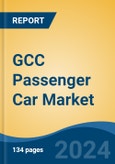 REPORT

GCC Passenger Car Market

134 pages

2024